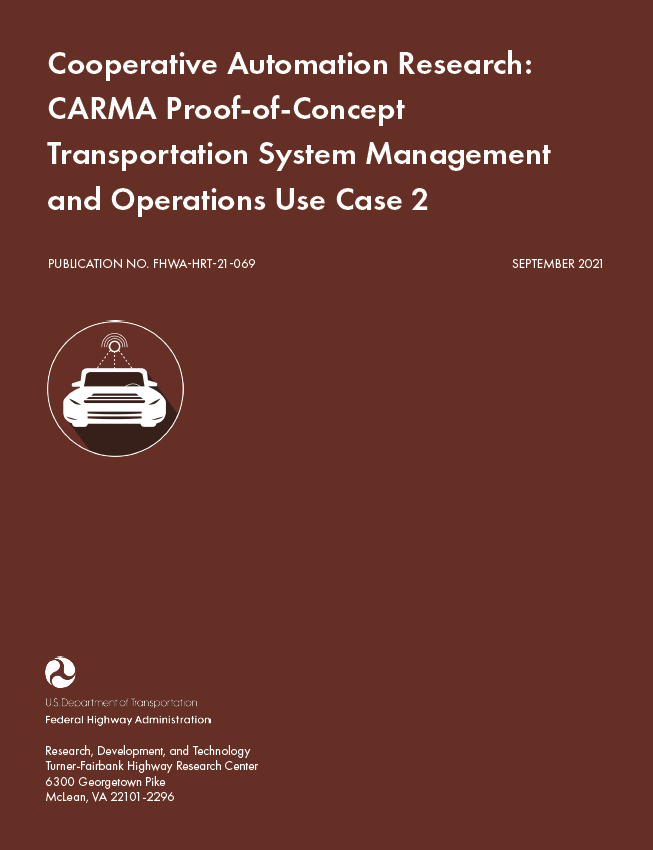 Cooperative Automation Research: CARMA Proof-of-Concept Transportation System Management and Operations Use Case 2

PUBLICATION NO. FHWA-HRT-21-069

SEPTEMBER 2021

U.S. Department of Transportation
Federal Highway Administration

Research, Development, and Technology
Turner-Fairbank Highway Research Center
6300 Georgetown Pike
McLean, VA 22101-2296